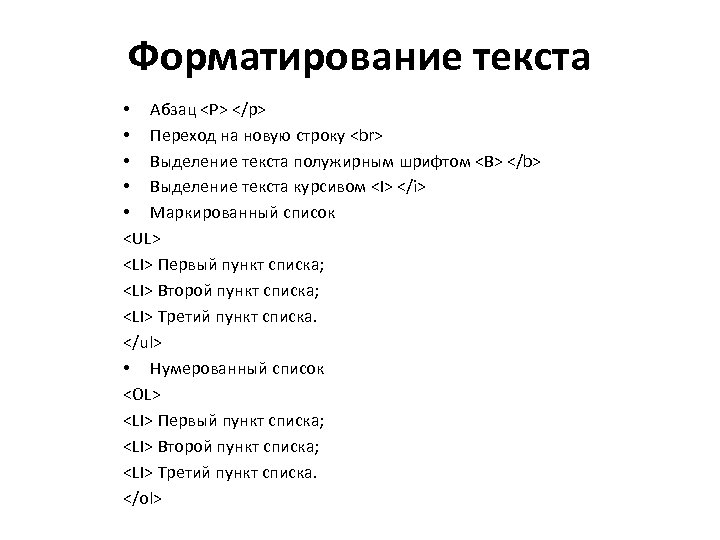 Форматирование текста

• Абзац <P> </p>
• Переход на новую строку <br>
• Выделение текста полужирным шрифтом <B> </b>
• Выделение текста курсивом <I> </i>
• Маркированный список

<UL>
<LI> Первый пункт списка;
<LI> Второй пункт списка;
<LI> Третий пункт списка.
</ul>

• Нумерованный список

<OL>
<LI> Первый пункт списка;
<LI> Второй пункт списка;
<LI> Третий пункт списка.
</ol>